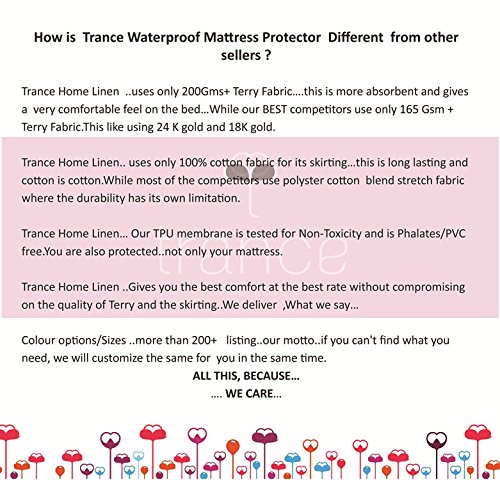 How is Trance Waterproof Mattress Protector Different from other sellers ?

Trance Home Linen ..uses only 200Gms+ Terry Fabric....this is more absorbent and gives a very comfortable feel on the bed...While our BEST competitors use only 165 Gsm + Terry Fabric.This like using 24 K gold and 18K gold.

Trance Home Linen.. uses only 100% cotton fabric for its skirting...this is long lasting and cotton is cotton.While most of the competitors use polyster cotton blend stretch fabric where the durability has its own limitation.

Trance Home Linen... Our TPU membrane is tested for Non-Toxicity and is Phalates/PVC free.You are also protected..not only your mattress.

Trance Home Linen ..Gives you the best comfort at the best rate without compromising on the quality of Terry and the skirting..We deliver ,What we say...

Colour options/Sizes ..more than 200+ listing..our motto..if you can't find what you need, we will customize the same for you in the same time.

ALL THIS, BECAUSE...
.... WE CARE...

trance